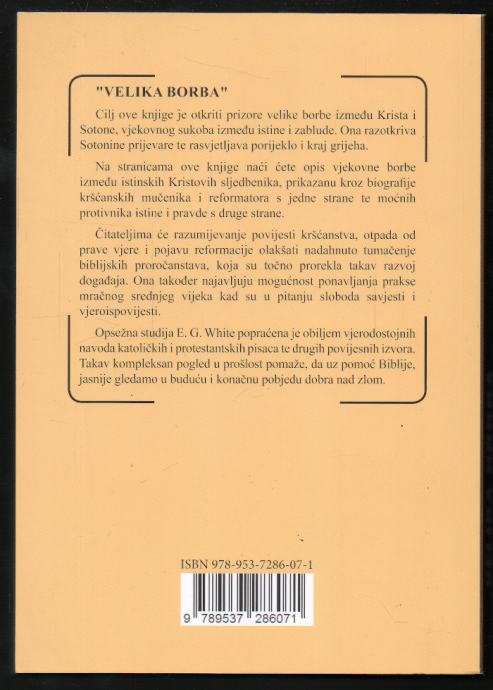 "VELIKA BORBA"

Cilj ove knjige je otkriti prizore velike borbe između Krista i Sotone, vjekovnog sukoba između istine i zablude. Ona razotkriva Sotonine prijevare te rasvjetljava porijeklo i kraj grijeha.

Na stranicama ove knjige naći ćete opis vjekovne borbe između istinskih Kristovih sljedbenika, prikazanu kroz biografije kršćanskih mučenika i reformatora s jedne strane te moćnih protivnika istine i pravde s druge strane.

Čitateljima će razumijevanje povijesti kršćanstva, otpada od prave vjere i pojavu reformacije olakšati nadahnuto tumačenje biblijskih proročanstava, koja su točno prorekla takav razvoj događaja. Ona također najavljuju mogućnost ponavljanja prakse mračnog srednjeg vijeka kad su u pitanju sloboda savjesti i vjeroispovijesti.

Opsežna studija E. G. White popraćena je obiljem vjerodostojnih navoda katoličkih i protestantskih pisaca te drugih povijesnih izvora. Takav kompleksan pogled u prošlost pomaže, da uz pomoć Biblije, jasnije gledamo u buduću i konačnu pobjedu dobra nad zlom.

ISBN 978-953-7286-07-1

9 789537 286071